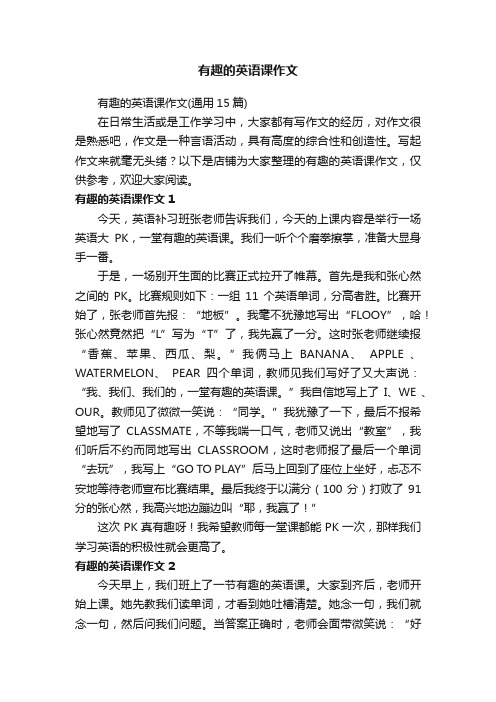 有趣的英语课作文

有趣的英语课作文(通用 15 篇)

在日常生活或是工作学习中，大家都有写作文的经历，对作文很是熟悉吧，作文是一种言语活动，具有高度的综合性和创造性。写起作文来就毫无头绪？以下是店铺为大家整理的有趣的英语课作文，仅供参考，欢迎大家阅读。

有趣的英语课作文 1

今天，英语补习班张老师告诉我们，今天的上课内容是举行一场英语大 PK，一堂有趣的英语课。我们一听个个磨拳擦掌，准备大显身手一番。

于是，一场别开生面的比赛正式拉开了帷幕。首先是我和张心然之间的 PK。比赛规则如下：一组 11 个英语单词，分高者胜。比赛开始了，张老师首先报：“地板”。我毫不犹豫地写出“FLOOY”，哈！张心然竟然把“L”写为“T”了，我先赢了一分。这时张老师继续报“香蕉、苹果、西瓜、梨。”我俩马上 BANANA、 APPLE 、WATERMELON、 PEAR 四个单词，教师见我们写好了又大声说：“我、我们、我们的，一堂有趣的英语课。”我自信地写上了 I、WE 、OUR。教师见了微微一笑说：“同学。”我犹豫了一下，最后不报希望地写了 CLASSMATE，不等我喘一口气，老师又说出“教室”，我们听后不约而同地写出 CLASSROOM，这时老师报了最后一个单词“去玩”，我写上“GO TO PLAY”后马上回到了座位上坐好，忐忑不安地等待老师宣布比赛结果。最后我终于以满分（100 分）打败了 91 分的张心然，我高兴地边蹦边叫“耶，我赢了！”

这次 PK 真有趣呀！我希望教师每一堂课都能 PK 一次，那样我们学习英语的积极性就会更高了。

有趣的英语课作文 2

今天早上，我们班上了一节有趣的英语课。大家到齐后，老师开始上课。她先教我们读单词，才看到她吐槽清楚。她念一句，我们就念一句，然后问我们问题。当答案正确时，老师会面带微笑说：“好